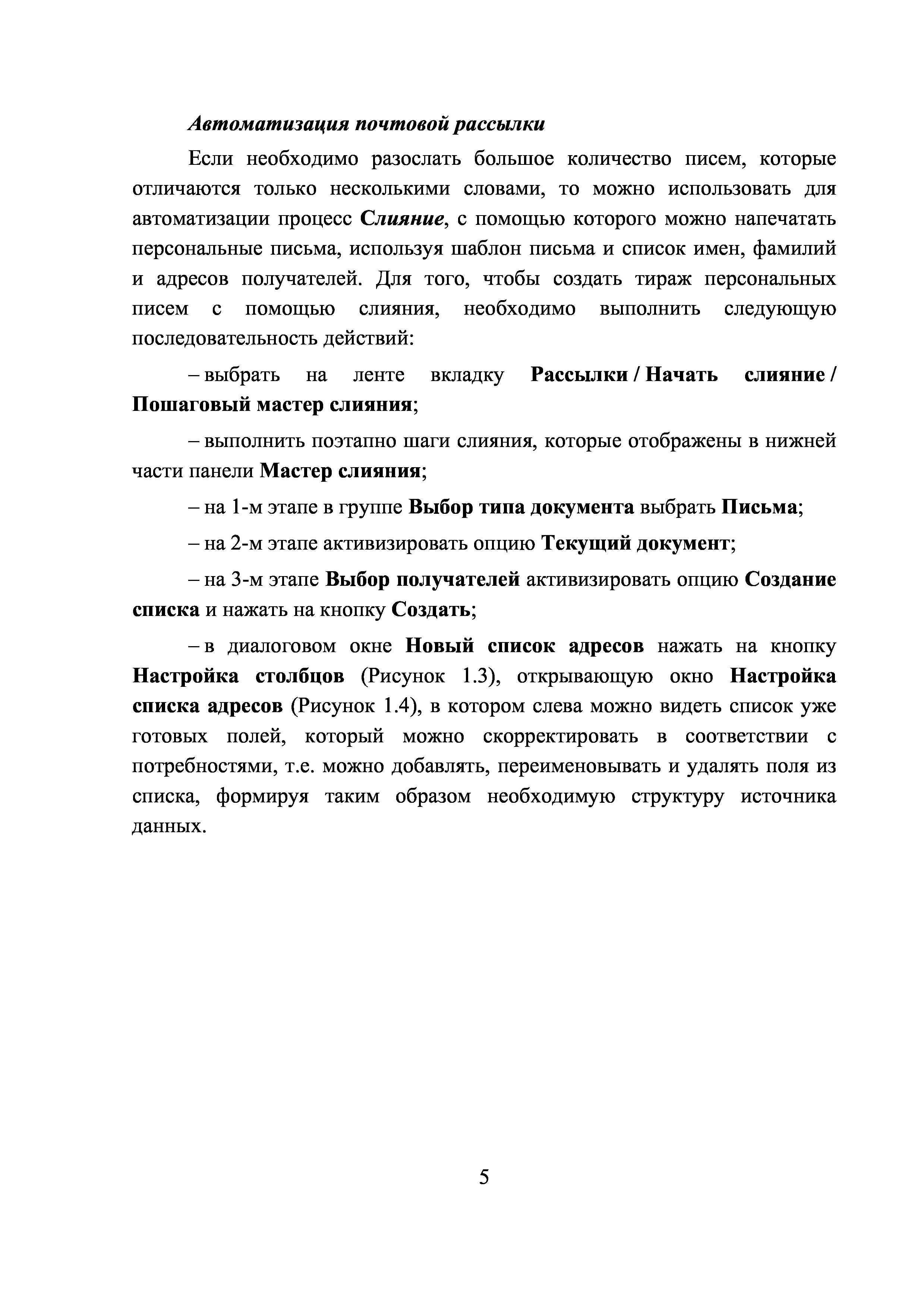 Автоматизация почтовой рассылки

Если необходимо разослать большое количество писем, которые отличаются только несколькими словами, то можно использовать для автоматизации процесс Слияние, с помощью которого можно напечатать персональные письма, используя шаблон письма и список имен, фамилий и адресов получателей. Для того, чтобы создать тираж персональных писем с помощью слияния, необходимо выполнить следующую последовательность действий:

– выбрать на ленте вкладку Рассылки / Начать слияние / Пошаговый мастер слияния;

– выполнить поэтапно шаги слияния, которые отображены в нижней части панели Мастер слияния;

– на 1-м этапе в группе Выбор типа документа выбрать Письма;

– на 2-м этапе активизировать опцию Текущий документ;

– на 3-м этапе Выбор получателей активизировать опцию Создание списка и нажать на кнопку Создать;

– в диалоговом окне Новый список адресов нажать на кнопку Настройка столбцов (Рисунок 1.3), открывающую окно Настройка списка адресов (Рисунок 1.4), в котором слева можно видеть список уже готовых полей, который можно скорректировать в соответствии с потребностями, т.е. можно добавлять, переименовывать и удалять поля из списка, формируя таким образом необходимую структуру источника данных.

5